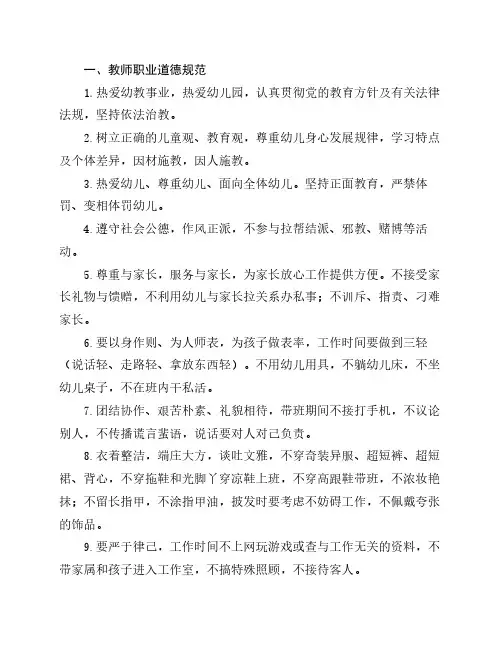 一、教师职业道德规范

1. 热爱幼教事业，热爱幼儿园，认真贯彻党的教育方针及有关法律法规，坚持依法治教。

2. 树立正确的儿童观、教育观，尊重幼儿身心发展规律，学习特点及个体差异，因材施教，因人施教。

3. 热爱幼儿、尊重幼儿、面向全体幼儿。坚持正面教育，严禁体罚、变相体罚幼儿。

4. 遵守社会公德，作风正派，不参与拉帮结派、邪教、赌博等活动。

5. 尊重与家长，服务与家长，为家长放心工作提供方便。不接受家长礼物与馈赠，不利用幼儿与家长拉关系办私事；不训斥、指责、刁难家长。

6. 要以身作则、为人师表，为孩子做表率，工作时间要做到三轻（说话轻、走路轻、拿放东西轻）。不用幼儿用具，不躺幼儿床，不坐幼儿桌子，不在班内干私活。

7. 团结协作、艰苦朴素、礼貌相待，带班期间不接打手机，不议论别人，不传播谎言蜚语，说话要对人对己负责。

8. 衣着整洁，端庄大方，谈吐文雅，不穿奇装异服、超短裤、超短裙、背心，不穿拖鞋和光脚丫穿凉鞋上班，不穿高跟鞋带班，不浓妆艳抹；不留长指甲，不涂指甲油，披发时要考虑不妨碍工作，不佩戴夸张的饰品。

9. 要严于律己，工作时间不上网玩游戏或查与工作无关的资料，不带家属和孩子进入工作室，不搞特殊照顾，不接待客人。